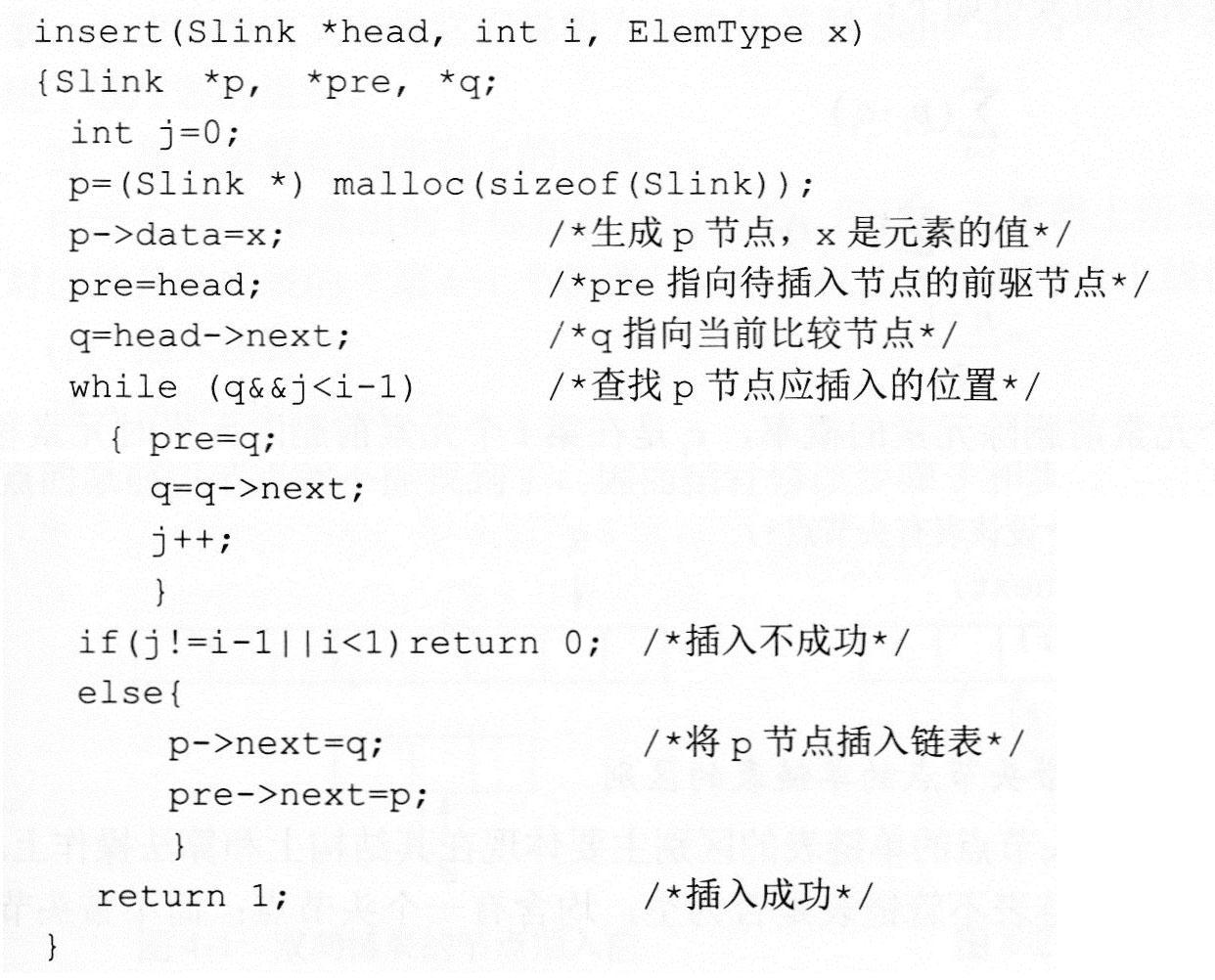 insert(Slink *head, int i, ElemType x)
{Slink *p, *pre, *q;
int j=0;
p=(Slink *) malloc(sizeof(Slink));
p->data=x; /*生成 p 节点，x 是元素的值*/
pre=head; /*pre 指向待插入节点的前驱节点*/
q=head->next; /*q 指向当前比较节点*/
while (q&&j<i-1) /*查找 p 节点应插入的位置*/
{ pre=q;
q=q->next;
j++;
}
if(j!=i-1||i<1)return 0; /*插入不成功*/
else{
p->next=q; /*将 p 节点插入链表*/
pre->next=p;
}
return 1; /*插入成功*/
}